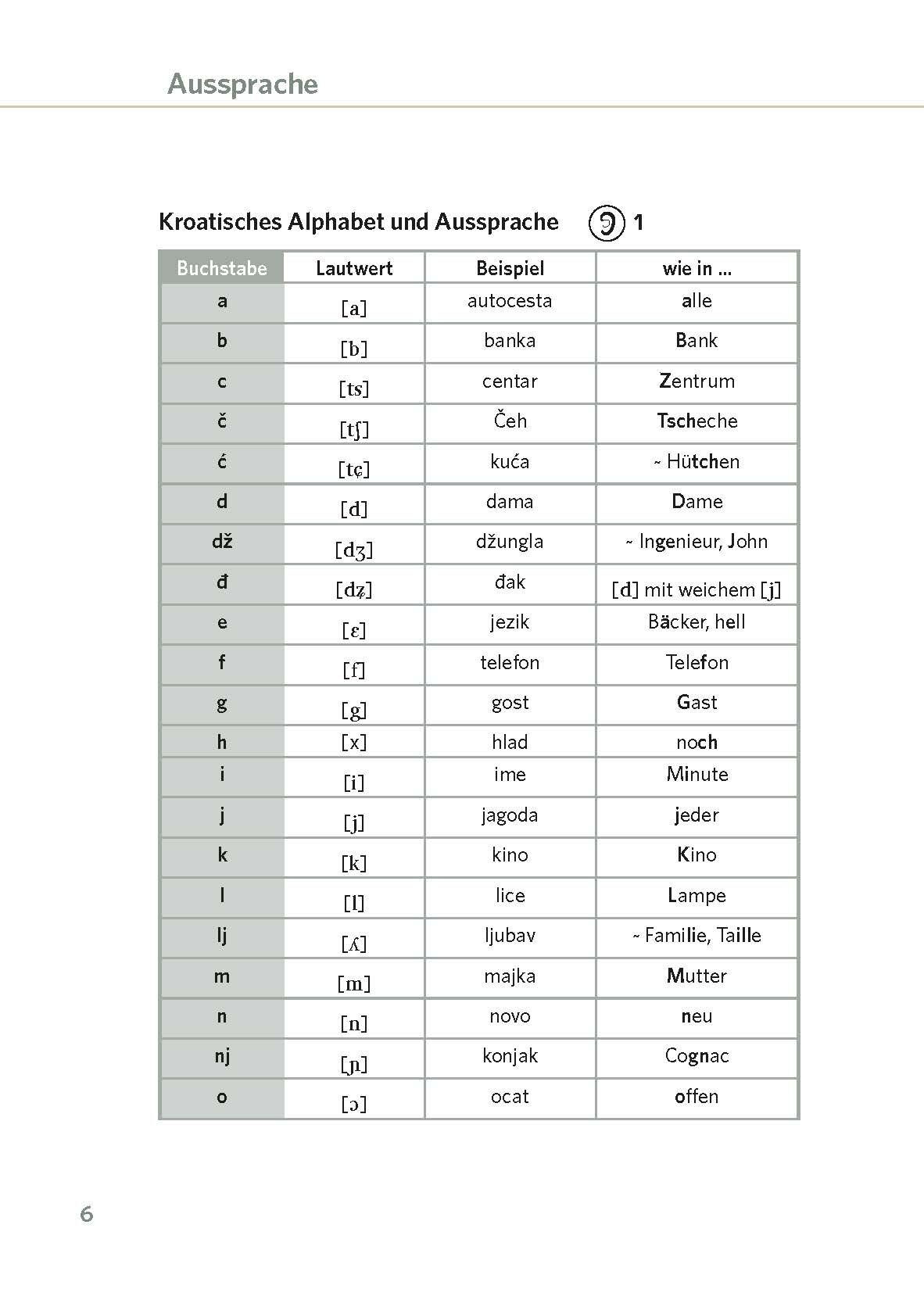 Aussprache

Kroatisches Alphabet und Aussprache 1

| Buchstabe | Lautwert | Beispiel | wie in ... |
|---|---|---|---|
| a | [a] | autocesta | alle |
| b | [b] | banka | Bank |
| c | [ts] | centar | Zentrum |
| č | [tʃ] | Čeh | Tscheche |
| ć | [tɕ] | kuća | ~ Hütchen |
| d | [d] | dama | Dame |
| dž | [dʒ] | džungla | ~ Ingenieur, John |
| đ | [dʑ] | đak | [d] mit weichem [j] |
| e | [ɛ] | jezik | Bäcker, hell |
| f | [f] | telefon | Telefon |
| g | [g] | gost | Gast |
| h | [x] | hlad | noch |
| i | [i] | ime | Minute |
| j | [j] | jagoda | jeder |
| k | [k] | kino | Kino |
| l | [l] | lice | Lampe |
| lj | [ʎ] | ljubav | ~ Familie, Taille |
| m | [m] | majka | Mutter |
| n | [n] | novo | neu |
| nj | [ɲ] | konjak | Cognac |
| o | [ɔ] | ocat | offen |

6